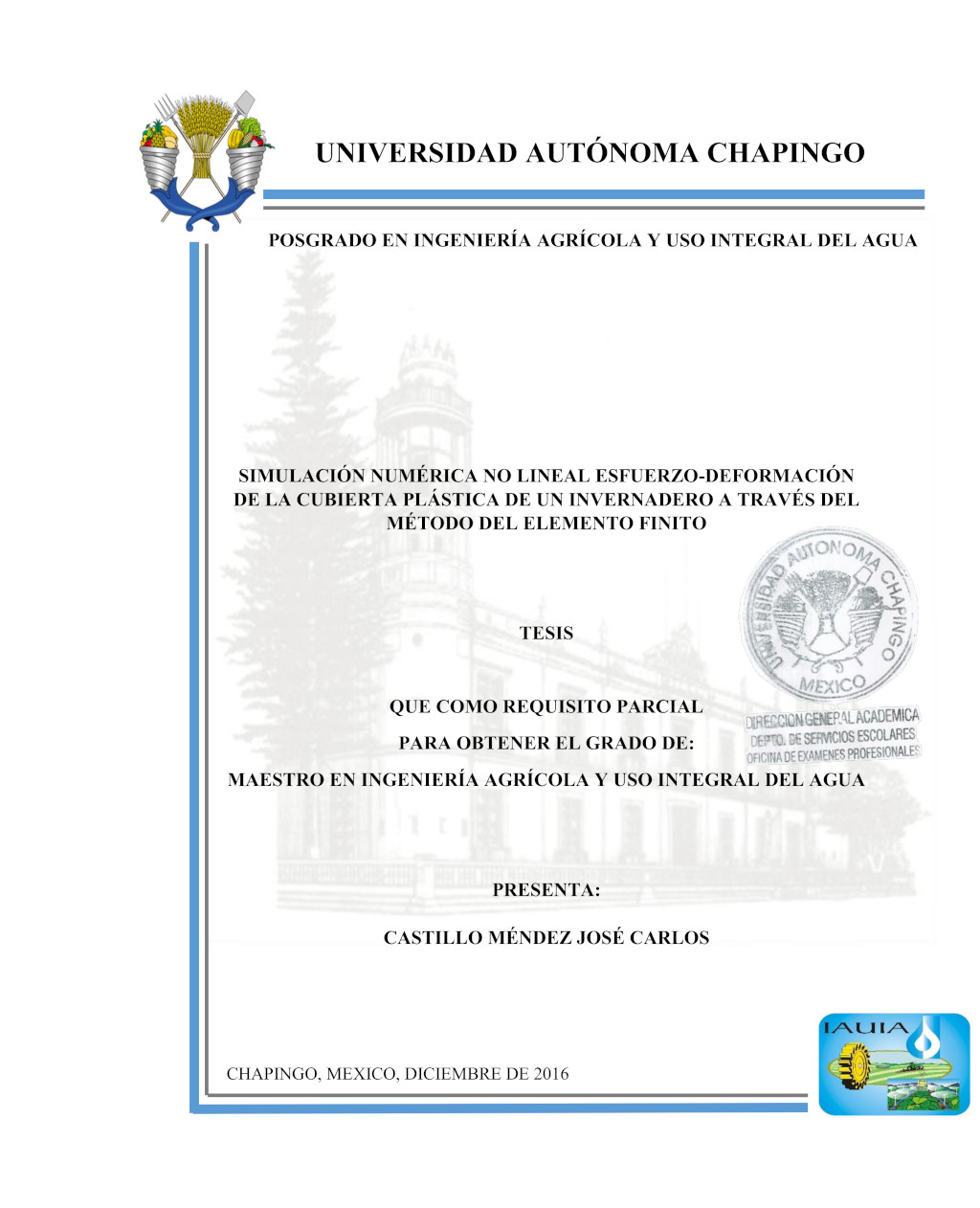 UNIVERSIDAD AUTÓNOMA CHAPINGO

POSGRADO EN INGENIERÍA AGRÍCOLA Y USO INTEGRAL DEL AGUA

SIMULACIÓN NUMÉRICA NO LINEAL ESFUERZO-DEFORMACIÓN DE LA CUBIERTA PLÁSTICA DE UN INVERNADERO A TRAVÉS DEL MÉTODO DEL ELEMENTO FINITO

UNIVERSIDAD AUTONOMA CHAPINGO
MEXICO

TESIS

QUE COMO REQUISITO PARCIAL

PARA OBTENER EL GRADO DE:

DIRECCION GENERAL ACADEMICA
DEPTO. DE SERVICIOS ESCOLARES
OFICINA DE EXAMENES PROFESIONALES

MAESTRO EN INGENIERÍA AGRÍCOLA Y USO INTEGRAL DEL AGUA

PRESENTA:

CASTILLO MÉNDEZ JOSÉ CARLOS

IAUIA

CHAPINGO, MEXICO, DICIEMBRE DE 2016